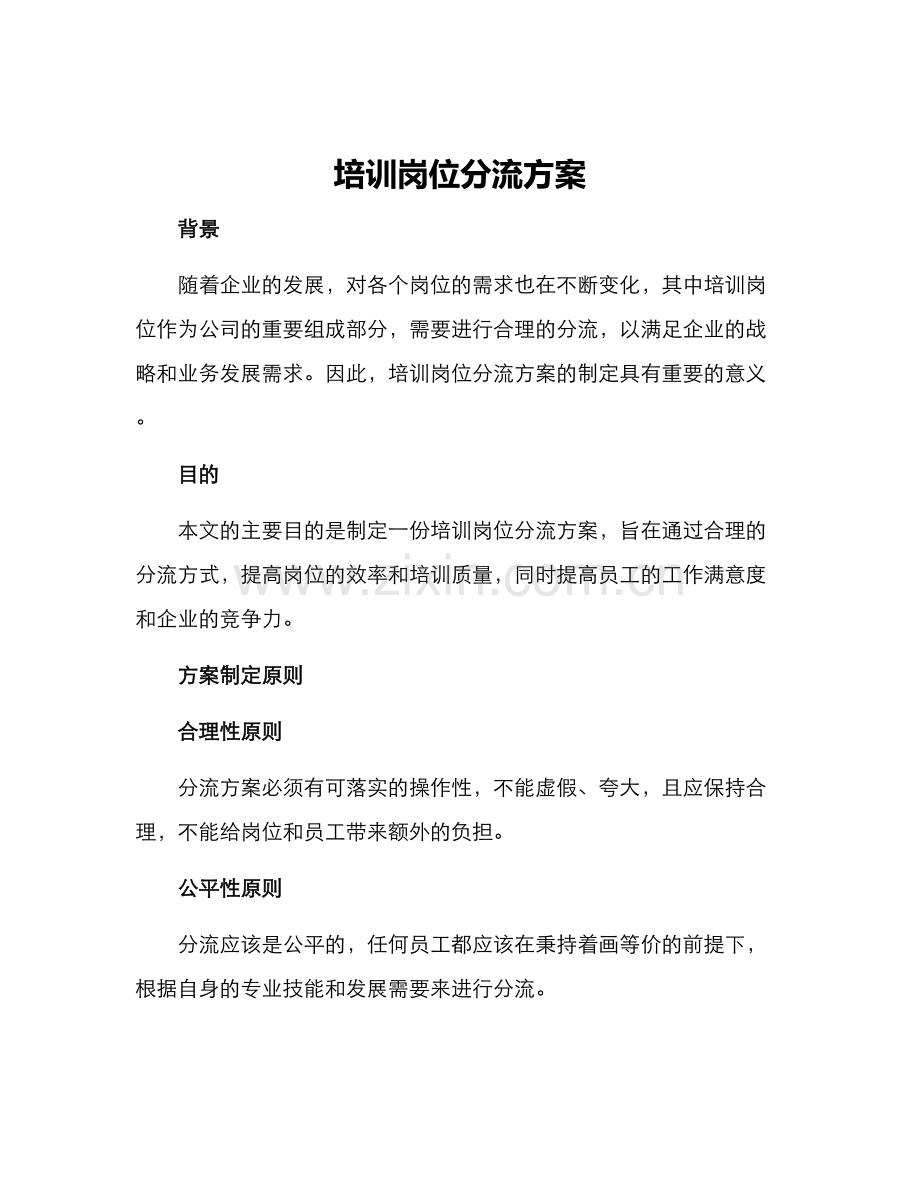 培训岗位分流方案

背景

随着企业的发展，对各个岗位的需求也在不断变化，其中培训岗位作为公司的重要组成部分，需要进行合理的分流，以满足企业的战略和业务发展需求。因此，培训岗位分流方案的制定具有重要的意义。

目的

本文的主要目的是制定一份培训岗位分流方案，旨在通过合理的分流方式，提高岗位的效率和培训质量，同时提高员工的工作满意度和企业的竞争力。

www.zixin.com.cn

方案制定原则

合理性原则

分流方案必须有可落实的操作性，不能虚假、夸大，且应保持合理，不能给岗位和员工带来额外的负担。

公平性原则

分流应该是公平的，任何员工都应该在秉持着画等价的前提下，根据自身的专业技能和发展需要来进行分流。